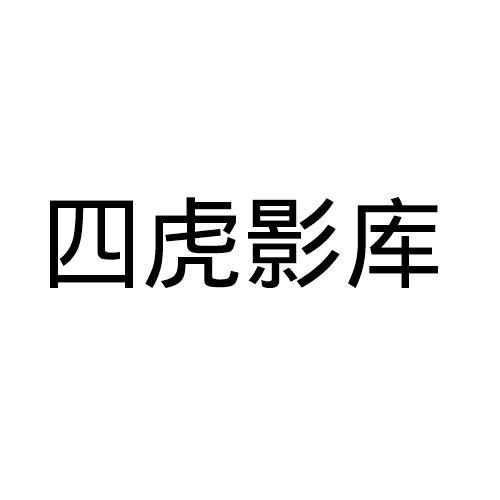 四虎影库